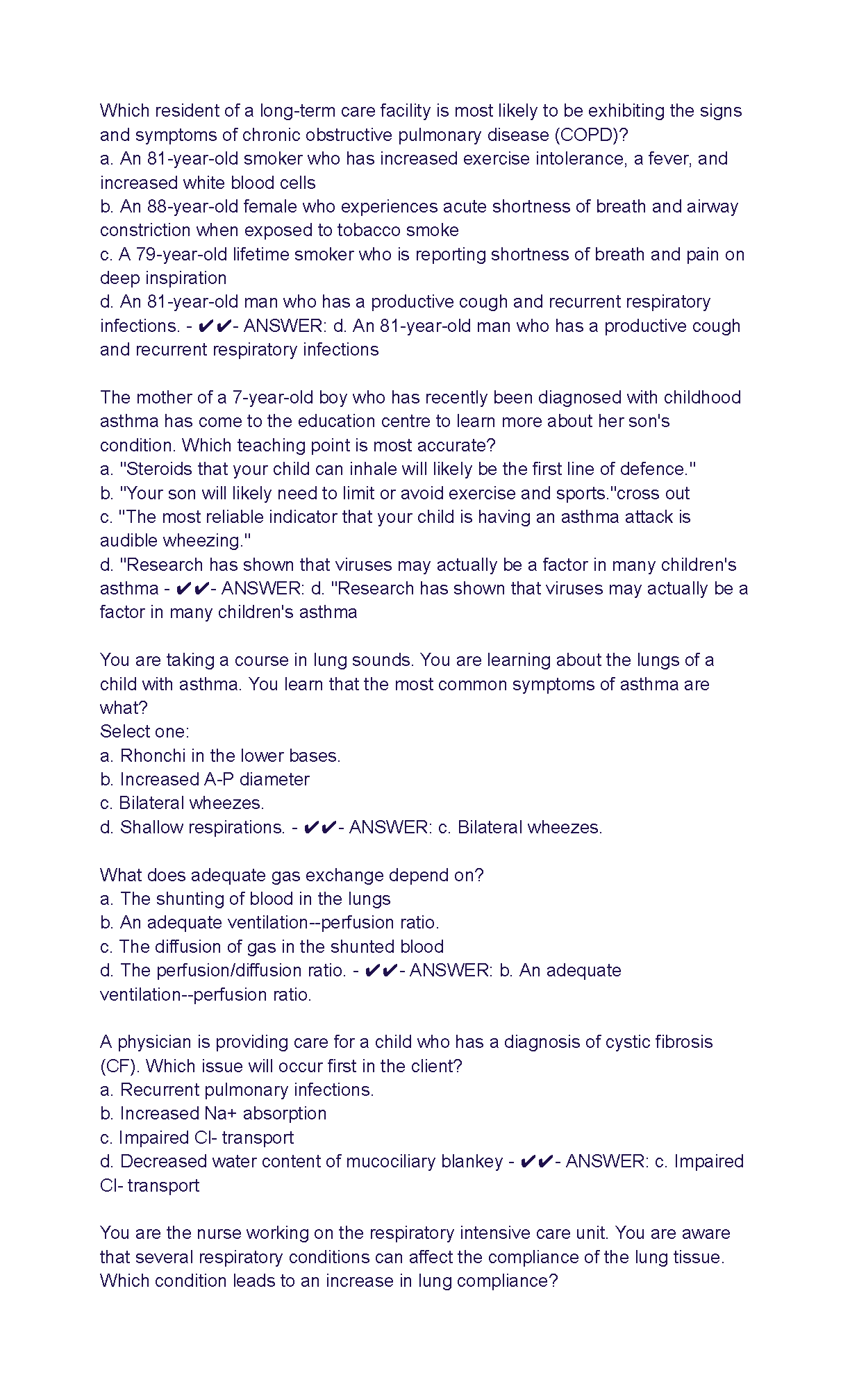 Which resident of a long-term care facility is most likely to be exhibiting the signs and symptoms of chronic obstructive pulmonary disease (COPD)?
a. An 81-year-old smoker who has increased exercise intolerance, a fever, and increased white blood cells
b. An 88-year-old female who experiences acute shortness of breath and airway constriction when exposed to tobacco smoke
c. A 79-year-old lifetime smoker who is reporting shortness of breath and pain on deep inspiration
d. An 81-year-old man who has a productive cough and recurrent respiratory infections. - ✔✔- ANSWER: d. An 81-year-old man who has a productive cough and recurrent respiratory infections

The mother of a 7-year-old boy who has recently been diagnosed with childhood asthma has come to the education centre to learn more about her son's condition. Which teaching point is most accurate?
a. "Steroids that your child can inhale will likely be the first line of defence."
b. "Your son will likely need to limit or avoid exercise and sports."cross out
c. "The most reliable indicator that your child is having an asthma attack is audible wheezing."
d. "Research has shown that viruses may actually be a factor in many children's asthma - ✔✔- ANSWER: d. "Research has shown that viruses may actually be a factor in many children's asthma

You are taking a course in lung sounds. You are learning about the lungs of a child with asthma. You learn that the most common symptoms of asthma are what?
Select one:
a. Rhonchi in the lower bases.
b. Increased A-P diameter
c. Bilateral wheezes.
d. Shallow respirations. - ✔✔- ANSWER: c. Bilateral wheezes.

What does adequate gas exchange depend on?
a. The shunting of blood in the lungs
b. An adequate ventilation--perfusion ratio.
c. The diffusion of gas in the shunted blood
d. The perfusion/diffusion ratio. - ✔✔- ANSWER: b. An adequate ventilation--perfusion ratio.

A physician is providing care for a child who has a diagnosis of cystic fibrosis (CF). Which issue will occur first in the client?
a. Recurrent pulmonary infections.
b. Increased Na+ absorption
c. Impaired Cl- transport
d. Decreased water content of mucociliary blankey - ✔✔- ANSWER: c. Impaired Cl- transport

You are the nurse working on the respiratory intensive care unit. You are aware that several respiratory conditions can affect the compliance of the lung tissue. Which condition leads to an increase in lung compliance?